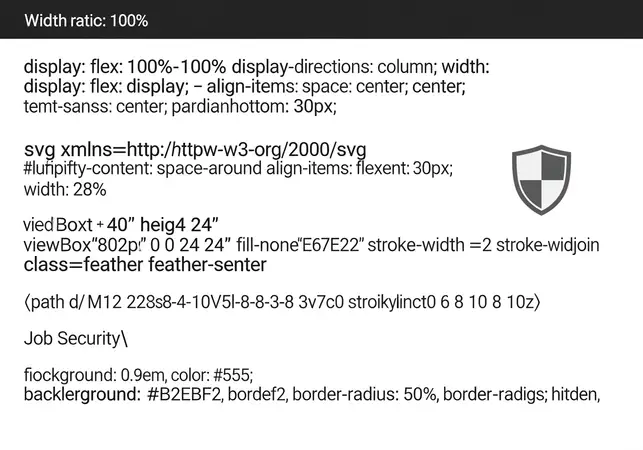 Width ratic: 100%

display: flex: 100%-100% display-directions: column; width: display: flex: display; – align-items: space: center; center; temt-sanss: center; pardianhottom: 30px;

svg xmlns=http:/httpw-w3-org/2000/svg
#lufipifty-content: space-around align-items: flexent: 30px; width: 28%

viedBoxt + 40" heig4 24"
viewBox"802p!" 0 0 24 24" fill-none"E67E22" stroke-width =2 stroke-widjoin class=feather feather-senter

(path d/ M12 228s8-4-10V5l-8-8-3-8 3v7c0 stroikylinct0 6 8 10 8 10z)

Job Security\

fiockground: 0.9em, color: #555;
backlerground: #B2EBF2, bordef2, border-radius: 50%, border-radigs; hitden,